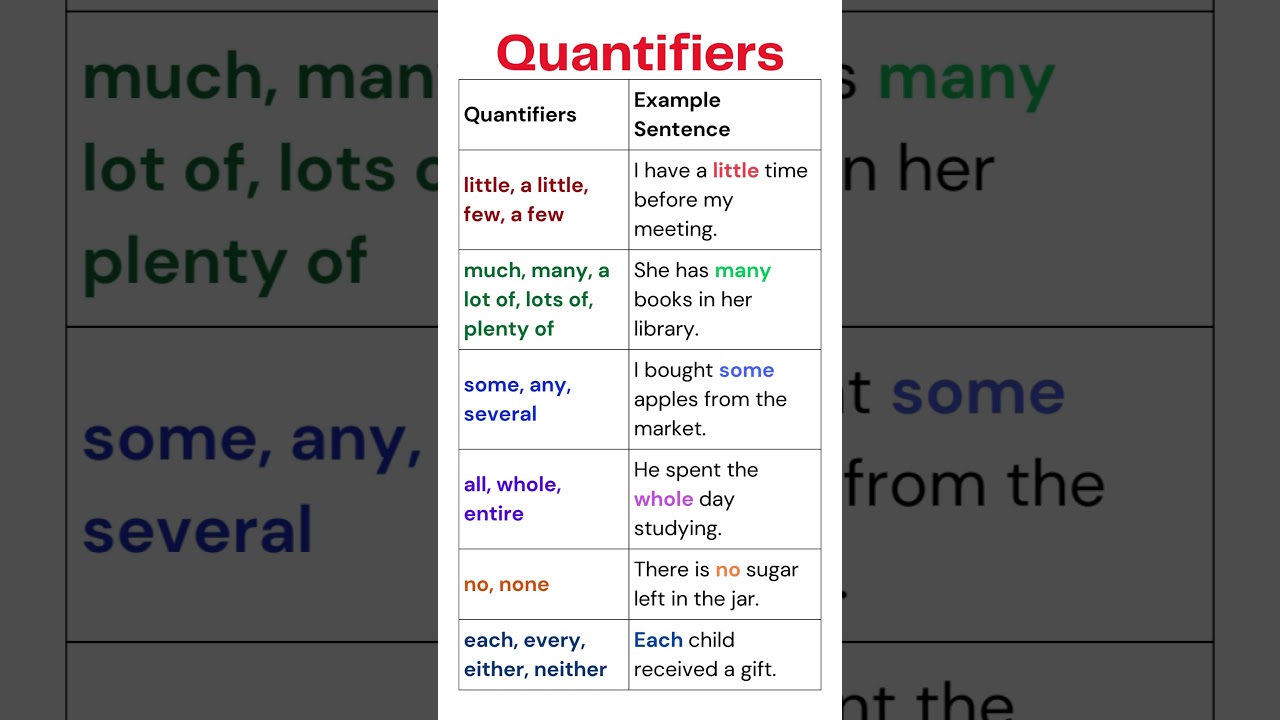 Quantifiers

| Quantifiers | Example Sentence |
|---|---|
| little, a little, few, a few | I have a little time before my meeting. |
| much, many, a lot of, lots of, plenty of | She has many books in her library. |
| some, any, several | I bought some apples from the market. |
| all, whole, entire | He spent the whole day studying. |
| no, none | There is no sugar left in the jar. |
| each, every, either, neither | Each child received a gift. |